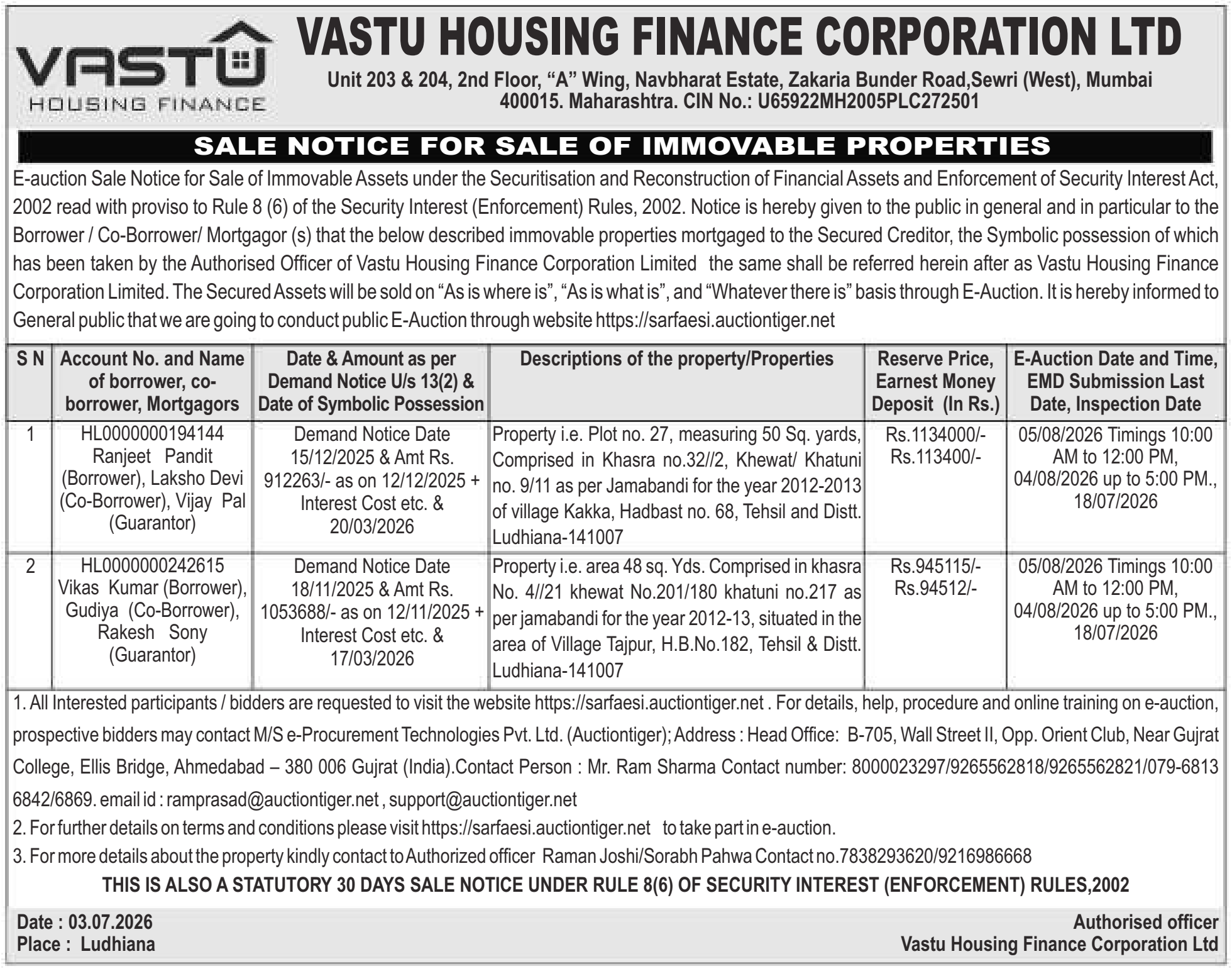 VASTU
HOUSING FINANCE

VASTU HOUSING FINANCE CORPORATION LTD
Unit 203 & 204, 2nd Floor, "A" Wing, Navbharat Estate, Zakaria Bunder Road,Sewri (West), Mumbai 400015. Maharashtra. CIN No.: U65922MH2005PLC272501

SALE NOTICE FOR SALE OF IMMOVABLE PROPERTIES

E-auction Sale Notice for Sale of Immovable Assets under the Securitisation and Reconstruction of Financial Assets and Enforcement of Security Interest Act, 2002 read with proviso to Rule 8 (6) of the Security Interest (Enforcement) Rules, 2002. Notice is hereby given to the public in general and in particular to the Borrower / Co-Borrower/ Mortgagor (s) that the below described immovable properties mortgaged to the Secured Creditor, the Symbolic possession of which has been taken by the Authorised Officer of Vastu Housing Finance Corporation Limited the same shall be referred herein after as Vastu Housing Finance Corporation Limited. The Secured Assets will be sold on "As is where is", "As is what is", and "Whatever there is" basis through E-Auction. It is hereby informed to General public that we are going to conduct public E-Auction through website https://sarfaesi.auctiontiger.net

| S N | Account No. and Name of borrower, co-borrower, Mortgagors | Date & Amount as per Demand Notice U/s 13(2) & Date of Symbolic Possession | Descriptions of the property/Properties | Reserve Price, Earnest Money Deposit (In Rs.) | E-Auction Date and Time, EMD Submission Last Date, Inspection Date |
|---|---|---|---|---|---|
| 1 | HL0000000194144 Ranjeet Pandit (Borrower), Laksho Devi (Co-Borrower), Vijay Pal (Guarantor) | Demand Notice Date 15/12/2025 & Amt Rs. 912263/- as on 12/12/2025 + Interest Cost etc. & 20/03/2026 | Property i.e. Plot no. 27, measuring 50 Sq. yards, Comprised in Khasra no.32//2, Khewat/ Khatuni no. 9/11 as per Jamabandi for the year 2012-2013 of village Kakka, Hadbast no. 68, Tehsil and Distt. Ludhiana-141007 | Rs.1134000/- Rs.113400/- | 05/08/2026 Timings 10:00 AM to 12:00 PM, 04/08/2026 up to 5:00 PM., 18/07/2026 |
| 2 | HL0000000242615 Vikas Kumar (Borrower), Gudiya (Co-Borrower), Rakesh Sony (Guarantor) | Demand Notice Date 18/11/2025 & Amt Rs. 1053688/- as on 12/11/2025 + Interest Cost etc. & 17/03/2026 | Property i.e. area 48 sq. Yds. Comprised in khasra No. 4//21 khewat No.201/180 khatuni no.217 as per jamabandi for the year 2012-13, situated in the area of Village Tajpur, H.B.No.182, Tehsil & Distt. Ludhiana-141007 | Rs.945115/- Rs.94512/- | 05/08/2026 Timings 10:00 AM to 12:00 PM, 04/08/2026 up to 5:00 PM., 18/07/2026 |

1. All Interested participants / bidders are requested to visit the website https://sarfaesi.auctiontiger.net . For details, help, procedure and online training on e-auction, prospective bidders may contact M/S e-Procurement Technologies Pvt. Ltd. (Auctiontiger); Address : Head Office: B-705, Wall Street II, Opp. Orient Club, Near Gujrat College, Ellis Bridge, Ahmedabad – 380 006 Gujrat (India).Contact Person : Mr. Ram Sharma Contact number: 8000023297/9265562818/9265562821/079-6813 6842/6869. email id : ramprasad@auctiontiger.net , support@auctiontiger.net
2. For further details on terms and conditions please visit https://sarfaesi.auctiontiger.net to take part in e-auction.
3. For more details about the property kindly contact to Authorized officer Raman Joshi/Sorabh Pahwa Contact no.7838293620/9216986668

THIS IS ALSO A STATUTORY 30 DAYS SALE NOTICE UNDER RULE 8(6) OF SECURITY INTEREST (ENFORCEMENT) RULES,2002

Date : 03.07.2026
Place : Ludhiana

Authorised officer
Vastu Housing Finance Corporation Ltd